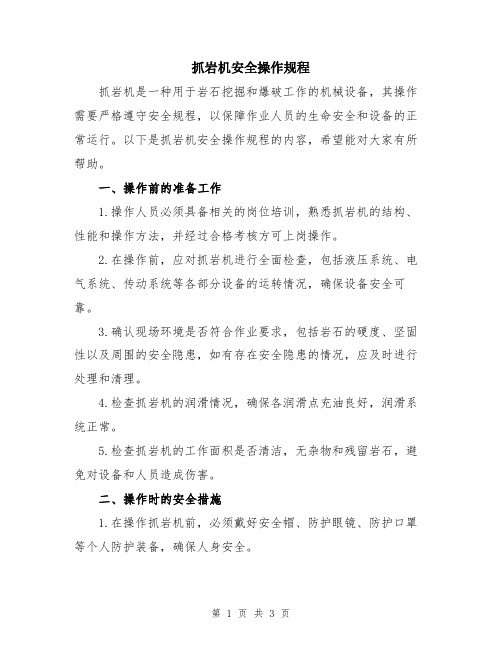 抓岩机安全操作规程

抓岩机是一种用于岩石挖掘和爆破工作的机械设备，其操作需要严格遵守安全规程，以保障作业人员的生命安全和设备的正常运行。以下是抓岩机安全操作规程的内容，希望能对大家有所帮助。

一、操作前的准备工作

1.操作人员必须具备相关的岗位培训，熟悉抓岩机的结构、性能和操作方法，并经过合格考核方可上岗操作。

2.在操作前，应对抓岩机进行全面检查，包括液压系统、电气系统、传动系统等各部分设备的运转情况，确保设备安全可靠。

3.确认现场环境是否符合作业要求，包括岩石的硬度、坚固性以及周围的安全隐患，如有存在安全隐患的情况，应及时进行处理和清理。

4.检查抓岩机的润滑情况，确保各润滑点充油良好，润滑系统正常。

5.检查抓岩机的工作面积是否清洁，无杂物和残留岩石，避免对设备和人员造成伤害。

二、操作时的安全措施

1.在操作抓岩机前，必须戴好安全帽、防护眼镜、防护口罩等个人防护装备，确保人身安全。

第 1 页 共 3 页